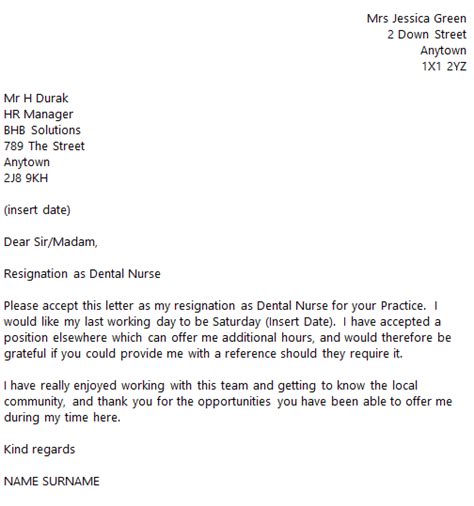 Mrs Jessica Green
2 Down Street
Anytown
1X1 2YZ

Mr H Durak
HR Manager
BHB Solutions
789 The Street
Anytown
2J8 9KH

(insert date)

Dear Sir/Madam,

Resignation as Dental Nurse

Please accept this letter as my resignation as Dental Nurse for your Practice. I would like my last working day to be Saturday (Insert Date). I have accepted a position elsewhere which can offer me additional hours, and would therefore be grateful if you could provide me with a reference should they require it.

I have really enjoyed working with this team and getting to know the local community, and thank you for the opportunities you have been able to offer me during my time here.

Kind regards

NAME SURNAME